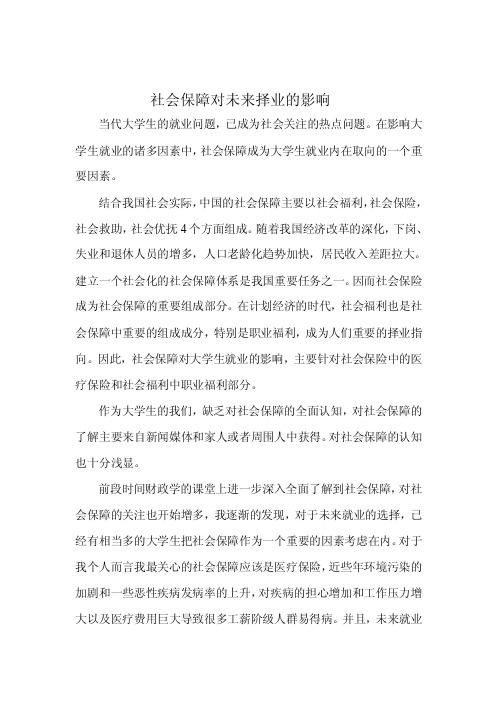 社会保障对未来择业的影响

当代大学生的就业问题，已成为社会关注的热点问题。在影响大学生就业的诸多因素中，社会保障成为大学生就业内在取向的一个重要因素。

结合我国社会实际，中国的社会保障主要以社会福利，社会保险，社会救助，社会优抚 4 个方面组成。随着我国经济改革的深化，下岗、失业和退休人员的增多，人口老龄化趋势加快，居民收入差距拉大。建立一个社会化的社会保障体系是我国重要任务之一。因而社会保险成为社会保障的重要组成部分。在计划经济的时代，社会福利也是社会保障中重要的组成成分，特别是职业福利，成为人们重要的择业指向。因此，社会保障对大学生就业的影响，主要针对社会保险中的医疗保险和社会福利中职业福利部分。

作为大学生的我们，缺乏对社会保障的全面认知，对社会保障的了解主要来自新闻媒体和家人或者周围人中获得。对社会保障的认知也十分浅显。

前段时间财政学的课堂上进一步深入全面了解到社会保障，对社会保障的关注也开始增多，我逐渐的发现，对于未来就业的选择，已经有相当多的大学生把社会保障作为一个重要的因素考虑在内。对于我个人而言我最关心的社会保障应该是医疗保险，近些年环境污染的加剧和一些恶性疾病发病率的上升，对疾病的担心增加和工作压力增大以及医疗费用巨大导致很多工薪阶级人群易得病。并且，未来就业